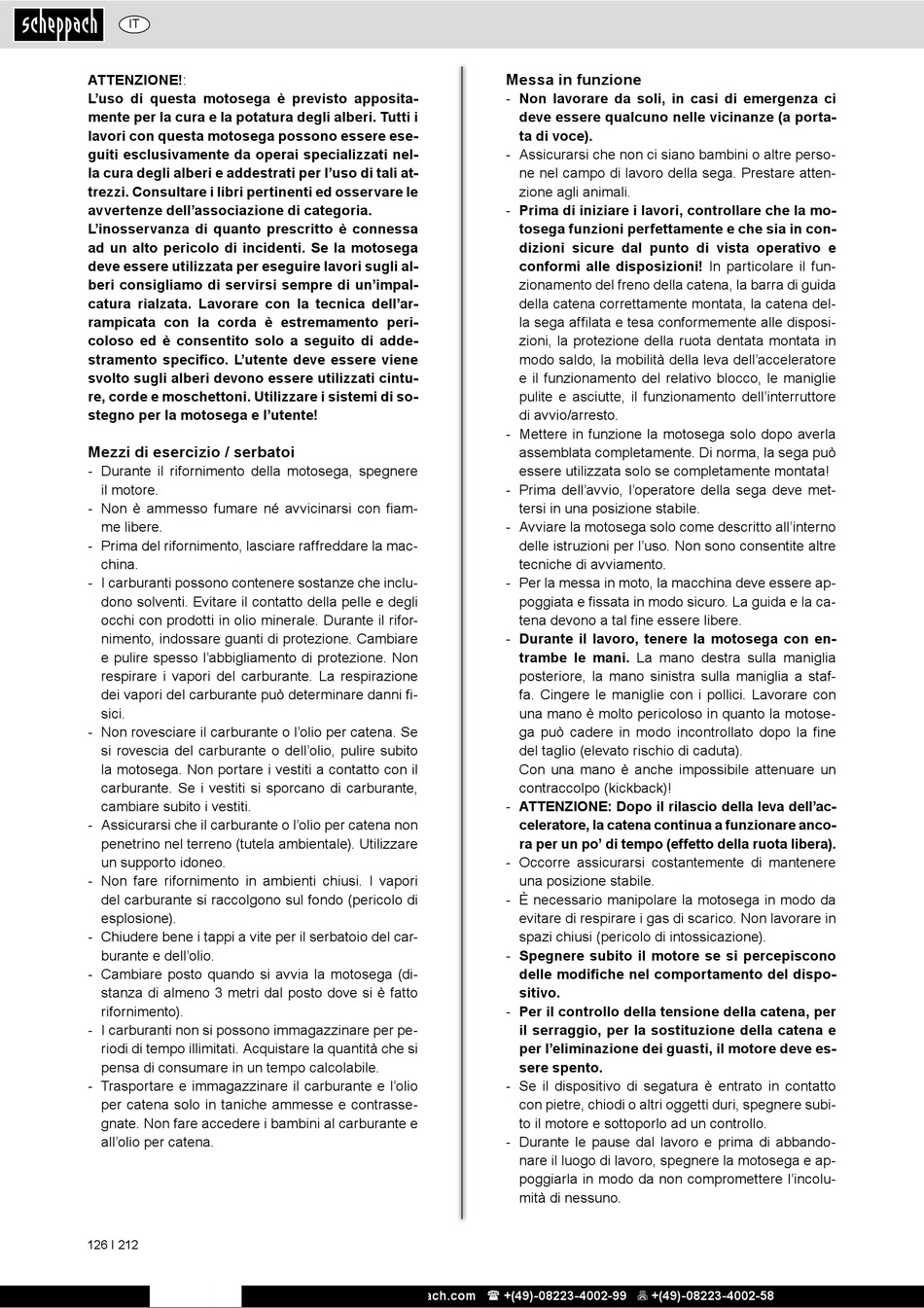 scheppach IT

ATTENZIONE!:
L'uso di questa motosega è previsto appositamente per la cura e la potatura degli alberi. Tutti i lavori con questa motosega possono essere eseguiti esclusivamente da operai specializzati nella cura degli alberi e addestrati per l'uso di tali attrezzi. Consultare i libri pertinenti ed osservare le avvertenze dell'associazione di categoria.
L'inosservanza di quanto prescritto è connessa ad un alto pericolo di incidenti. Se la motosega deve essere utilizzata per eseguire lavori sugli alberi consigliamo di servirsi sempre di un'impalcatura rialzata. Lavorare con la tecnica dell'arrampicata con la corda è estremamento pericoloso ed è consentito solo a seguito di addestramento specifico. L'utente deve essere viene svolto sugli alberi devono essere utilizzati cinture, corde e moschettoni. Utilizzare i sistemi di sostegno per la motosega e l'utente!

Mezzi di esercizio / serbatoi
- Durante il rifornimento della motosega, spegnere il motore.
- Non è ammesso fumare né avvicinarsi con fiamme libere.
- Prima del rifornimento, lasciare raffreddare la macchina.
- I carburanti possono contenere sostanze che includono solventi. Evitare il contatto della pelle e degli occhi con prodotti in olio minerale. Durante il rifornimento, indossare guanti di protezione. Cambiare e pulire spesso l'abbigliamento di protezione. Non respirare i vapori del carburante. La respirazione dei vapori del carburante può determinare danni fisici.
- Non rovesciare il carburante o l'olio per catena. Se si rovescia del carburante o dell'olio, pulire subito la motosega. Non portare i vestiti a contatto con il carburante. Se i vestiti si sporcano di carburante, cambiare subito i vestiti.
- Assicurarsi che il carburante o l'olio per catena non penetrino nel terreno (tutela ambientale). Utilizzare un supporto idoneo.
- Non fare rifornimento in ambienti chiusi. I vapori del carburante si raccolgono sul fondo (pericolo di esplosione).
- Chiudere bene i tappi a vite per il serbatoio del carburante e dell'olio.
- Cambiare posto quando si avvia la motosega (distanza di almeno 3 metri dal posto dove si è fatto rifornimento).
- I carburanti non si possono immagazzinare per periodi di tempo illimitati. Acquistare la quantità che si pensa di consumare in un tempo calcolabile.
- Trasportare e immagazzinare il carburante e l'olio per catena solo in taniche ammesse e contrassegnate. Non fare accedere i bambini al carburante e all'olio per catena.

Messa in funzione
- Non lavorare da soli, in casi di emergenza ci deve essere qualcuno nelle vicinanze (a portata di voce).
- Assicurarsi che non ci siano bambini o altre persone nel campo di lavoro della sega. Prestare attenzione agli animali.
- Prima di iniziare i lavori, controllare che la motosega funzioni perfettamente e che sia in condizioni sicure dal punto di vista operativo e conformi alle disposizioni! In particolare il funzionamento del freno della catena, la barra di guida della catena correttamente montata, la catena della sega affilata e tesa conformemente alle disposizioni, la protezione della ruota dentata montata in modo saldo, la mobilità della leva dell'acceleratore e il funzionamento del relativo blocco, le maniglie pulite e asciutte, il funzionamento dell'interruttore di avvio/arresto.
- Mettere in funzione la motosega solo dopo averla assemblata completamente. Di norma, la sega può essere utilizzata solo se completamente montata!
- Prima dell'avvio, l'operatore della sega deve mettersi in una posizione stabile.
- Avviare la motosega solo come descritto all'interno delle istruzioni per l'uso. Non sono consentite altre tecniche di avviamento.
- Per la messa in moto, la macchina deve essere appoggiata e fissata in modo sicuro. La guida e la catena devono a tal fine essere libere.
- Durante il lavoro, tenere la motosega con entrambe le mani. La mano destra sulla maniglia posteriore, la mano sinistra sulla maniglia a staffa. Cingere le maniglie con i pollici. Lavorare con una mano è molto pericoloso in quanto la motosega può cadere in modo incontrollato dopo la fine del taglio (elevato rischio di caduta).
Con una mano è anche impossibile attenuare un contraccolpo (kickback)!
- ATTENZIONE: Dopo il rilascio della leva dell'acceleratore, la catena continua a funzionare ancora per un po' di tempo (effetto della ruota libera).
- Occorre assicurarsi costantemente di mantenere una posizione stabile.
- È necessario manipolare la motosega in modo da evitare di respirare i gas di scarico. Non lavorare in spazi chiusi (pericolo di intossicazione).
- Spegnere subito il motore se si percepiscono delle modifiche nel comportamento del dispositivo.
- Per il controllo della tensione della catena, per il serraggio, per la sostituzione della catena e per l'eliminazione dei guasti, il motore deve essere spento.
- Se il dispositivo di segatura è entrato in contatto con pietre, chiodi o altri oggetti duri, spegnere subito il motore e sottoporlo ad un controllo.
- Durante le pause del lavoro e prima di abbandonare il luogo di lavoro, spegnere la motosega e appoggiarla in modo da non compromettere l'incolumità di nessuno.

126 I 212

ach.com ☎ +(49)-08223-4002-99 +(49)-08223-4002-58